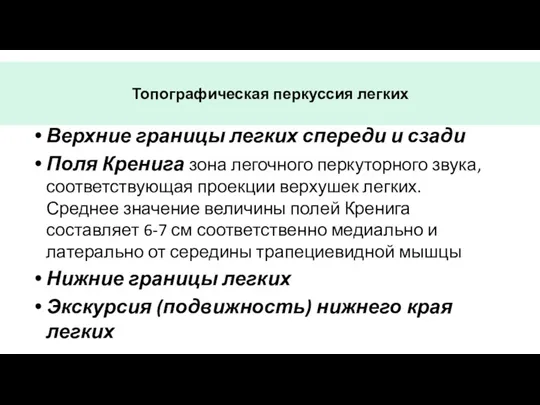 Топографическая перкуссия легких

• Верхние границы легких спереди и сзади
• Поля Кренига зона легочного перкуторного звука, соответствующая проекции верхушек легких. Среднее значение величины полей Кренига составляет 6-7 см соответственно медиально и латерально от середины трапециевидной мышцы
• Нижние границы легких
• Экскурсия (подвижность) нижнего края легких